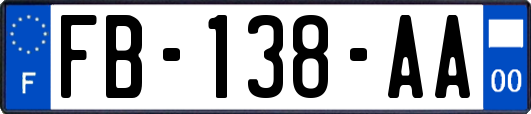 F

FB-138-AA

00